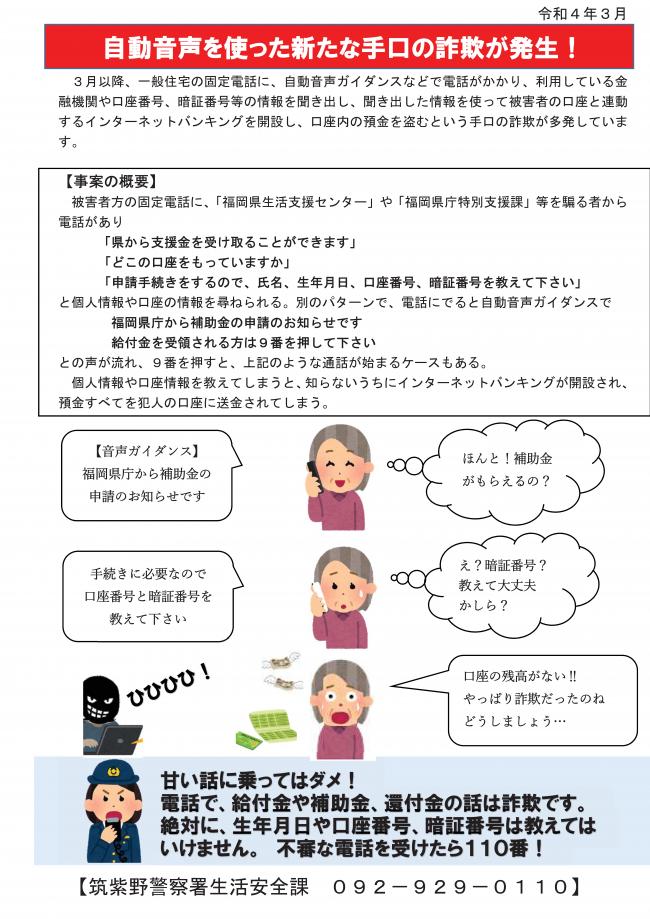 令和４年３月

自動音声を使った新たな手口の詐欺が発生！

３月以降、一般住宅の固定電話に、自動音声ガイダンスなどで電話がかかり、利用している金融機関や口座番号、暗証番号等の情報を聞き出し、聞き出した情報を使って被害者の口座と連動するインターネットバンキングを開設し、口座内の預金を盗むという手口の詐欺が多発しています。

【事案の概要】
被害者方の固定電話に、「福岡県生活支援センター」や「福岡県庁特別支援課」等を騙る者から電話があり
「県から支援金を受け取ることができます」
「どこの口座をもっていますか」
「申請手続きをするので、氏名、生年月日、口座番号、暗証番号を教えて下さい」
と個人情報や口座の情報を尋ねられる。別のパターンで、電話にでると自動音声ガイダンスで
福岡県庁から補助金の申請のお知らせです
給付金を受領される方は９番を押して下さい
との声が流れ、９番を押すと、上記のような通話が始まるケースもある。
個人情報や口座情報を教えてしまうと、知らないうちにインターネットバンキングが開設され、預金すべてを犯人の口座に送金されてしまう。

【音声ガイダンス】
福岡県庁から補助金の申請のお知らせです

ほんと！補助金がもらえるの？

手続きに必要なので口座番号と暗証番号を教えて下さい

え？暗証番号？教えて大丈夫かしら？

ひひひひ！

口座の残高がない!!
やっぱり詐欺だったのね
どうしましょう…

甘い話に乗ってはダメ！
電話で、給付金や補助金、還付金の話は詐欺です。
絶対に、生年月日や口座番号、暗証番号は教えてはいけません。 不審な電話を受けたら110番！

【筑紫野警察署生活安全課　０９２－９２９－０１１０】